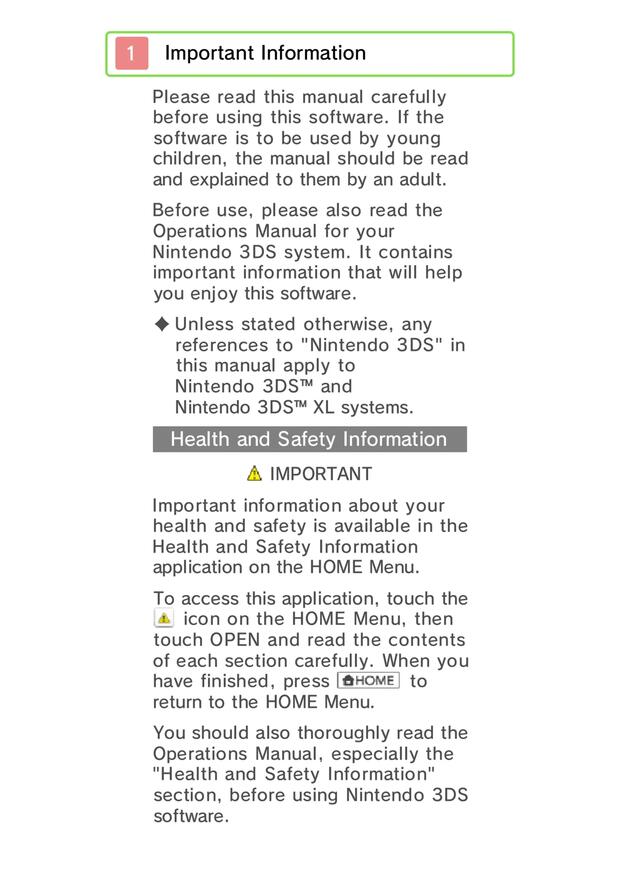 1 Important Information

Please read this manual carefully before using this software. If the software is to be used by young children, the manual should be read and explained to them by an adult.

Before use, please also read the Operations Manual for your Nintendo 3DS system. It contains important information that will help you enjoy this software.

◆ Unless stated otherwise, any references to "Nintendo 3DS" in this manual apply to Nintendo 3DS™ and Nintendo 3DS™ XL systems.

Health and Safety Information

IMPORTANT

Important information about your health and safety is available in the Health and Safety Information application on the HOME Menu.

To access this application, touch the icon on the HOME Menu, then touch OPEN and read the contents of each section carefully. When you have finished, press HOME to return to the HOME Menu.

You should also thoroughly read the Operations Manual, especially the "Health and Safety Information" section, before using Nintendo 3DS software.